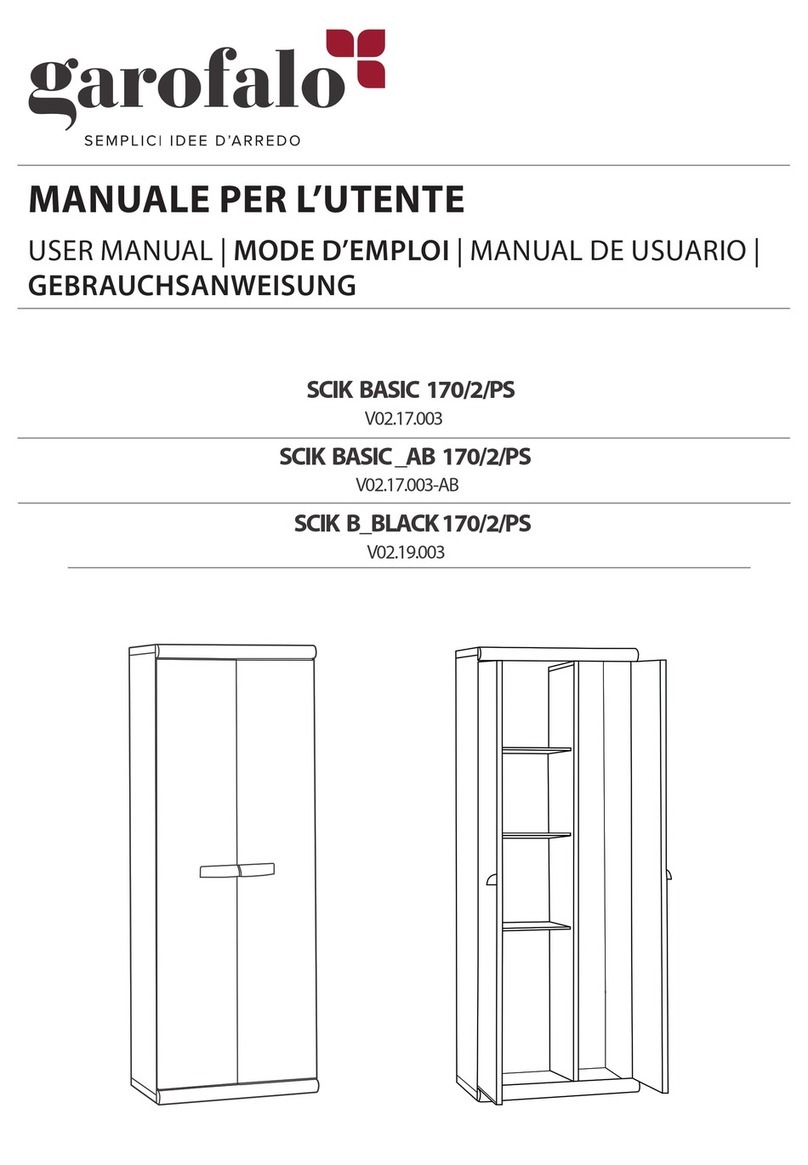 garofalo
SEMPLICI IDEE D'ARREDO

MANUALE PER L'UTENTE

USER MANUAL | MODE D'EMPLOI | MANUAL DE USUARIO | GEBRAUCHSANWEISUNG

SCIK BASIC 170/2/PS
V02.17.003

SCIK BASIC_AB 170/2/PS
V02.17.003-AB

SCIK B_BLACK 170/2/PS
V02.19.003